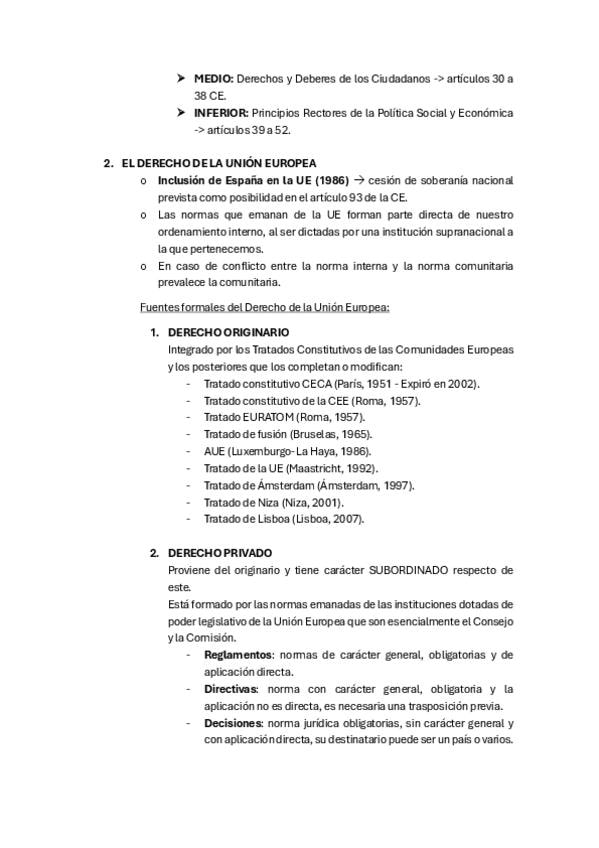 ➤ MEDIO: Derechos y Deberes de los Ciudadanos -> artículos 30 a 38 CE.

➤ INFERIOR: Principios Rectores de la Política Social y Económica -> artículos 39 a 52.

2. EL DERECHO DE LA UNIÓN EUROPEA

o Inclusión de España en la UE (1986) → cesión de soberanía nacional prevista como posibilidad en el artículo 93 de la CE.

o Las normas que emanan de la UE forman parte directa de nuestro ordenamiento interno, al ser dictadas por una institución supranacional a la que pertenecemos.

o En caso de conflicto entre la norma interna y la norma comunitaria prevalece la comunitaria.

Fuentes formales del Derecho de la Unión Europea:

1. DERECHO ORIGINARIO

Integrado por los Tratados Constitutivos de las Comunidades Europeas y los posteriores que los completan o modifican:

- Tratado constitutivo CECA (París, 1951 - Expiró en 2002).
- Tratado constitutivo de la CEE (Roma, 1957).
- Tratado EURATOM (Roma, 1957).
- Tratado de fusión (Bruselas, 1965).
- AUE (Luxemburgo- La Haya, 1986).
- Tratado de la UE (Maastricht, 1992).
- Tratado de Ámsterdam (Ámsterdam, 1997).
- Tratado de Niza (Niza, 2001).
- Tratado de Lisboa (Lisboa, 2007).

2. DERECHO PRIVADO

Proviene del originario y tiene carácter SUBORDINADO respecto de este.

Está formado por las normas emanadas de las instituciones dotadas de poder legislativo de la Unión Europea que son esencialmente el Consejo y la Comisión.

- Reglamentos: normas de carácter general, obligatorias y de aplicación directa.
- Directivas: norma con carácter general, obligatoria y la aplicación no es directa, es necesaria una trasposición previa.
- Decisiones: norma jurídica obligatorias, sin carácter general y con aplicación directa, su destinatario puede ser un país o varios.